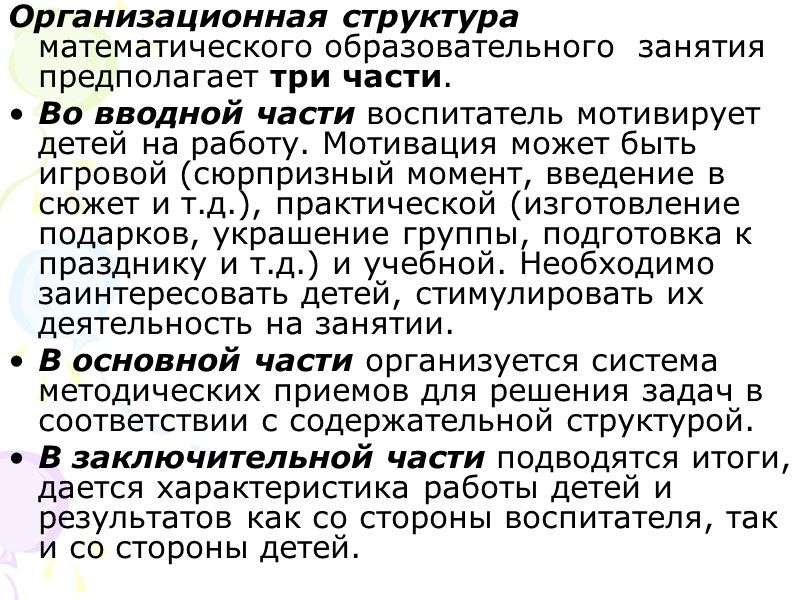 Организационная структура математического образовательного занятия предполагает три части.

• Во вводной части воспитатель мотивирует детей на работу. Мотивация может быть игровой (сюрпризный момент, введение в сюжет и т.д.), практической (изготовление подарков, украшение группы, подготовка к празднику и т.д.) и учебной. Необходимо заинтересовать детей, стимулировать их деятельность на занятии.

• В основной части организуется система методических приемов для решения задач в соответствии с содержательной структурой.

• В заключительной части подводятся итоги, дается характеристика работы детей и результатов как со стороны воспитателя, так и со стороны детей.